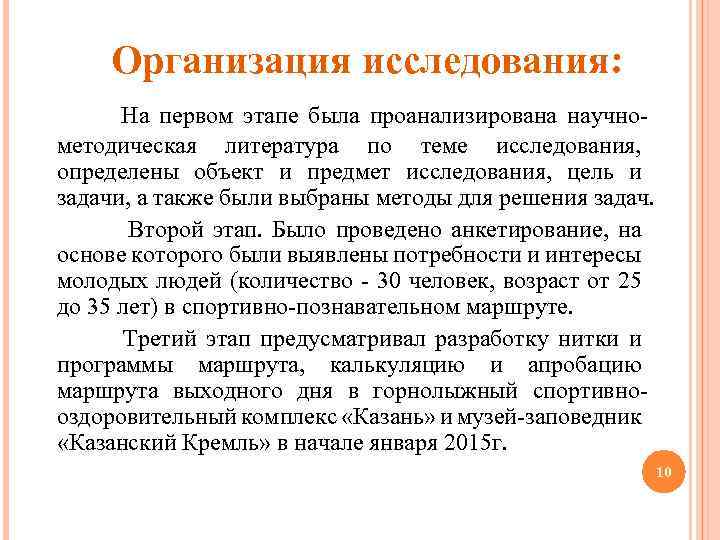 Организация исследования:

На первом этапе была проанализирована научно-методическая литература по теме исследования, определены объект и предмет исследования, цель и задачи, а также были выбраны методы для решения задач.

Второй этап. Было проведено анкетирование, на основе которого были выявлены потребности и интересы молодых людей (количество - 30 человек, возраст от 25 до 35 лет) в спортивно-познавательном маршруте.

Третий этап предусматривал разработку нитки и программы маршрута, калькуляцию и апробацию маршрута выходного дня в горнолыжный спортивно-оздоровительный комплекс «Казань» и музей-заповедник «Казанский Кремль» в начале января 2015г.

10